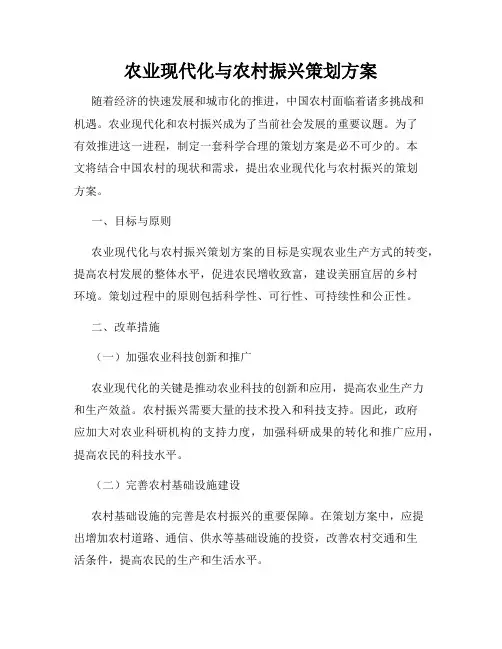 农业现代化与农村振兴策划方案

随着经济的快速发展和城市化的推进，中国农村面临着诸多挑战和机遇。农业现代化和农村振兴成为了当前社会发展的重要议题。为了有效推进这一进程，制定一套科学合理的策划方案是必不可少的。本文将结合中国农村的现状和需求，提出农业现代化与农村振兴的策划方案。

一、目标与原则

农业现代化与农村振兴策划方案的目标是实现农业生产方式的转变，提高农村发展的整体水平，促进农民增收致富，建设美丽宜居的乡村环境。策划过程中的原则包括科学性、可行性、可持续性和公正性。

二、改革措施

（一）加强农业科技创新和推广

农业现代化的关键是推动农业科技的创新和应用，提高农业生产力和生产效益。农村振兴需要大量的技术投入和科技支持。因此，政府应加大对农业科研机构的支持力度，加强科研成果的转化和推广应用，提高农民的科技水平。

（二）完善农村基础设施建设

农村基础设施的完善是农村振兴的重要保障。在策划方案中，应提出增加农村道路、通信、供水等基础设施的投资，改善农村交通和生活条件，提高农民的生产和生活水平。